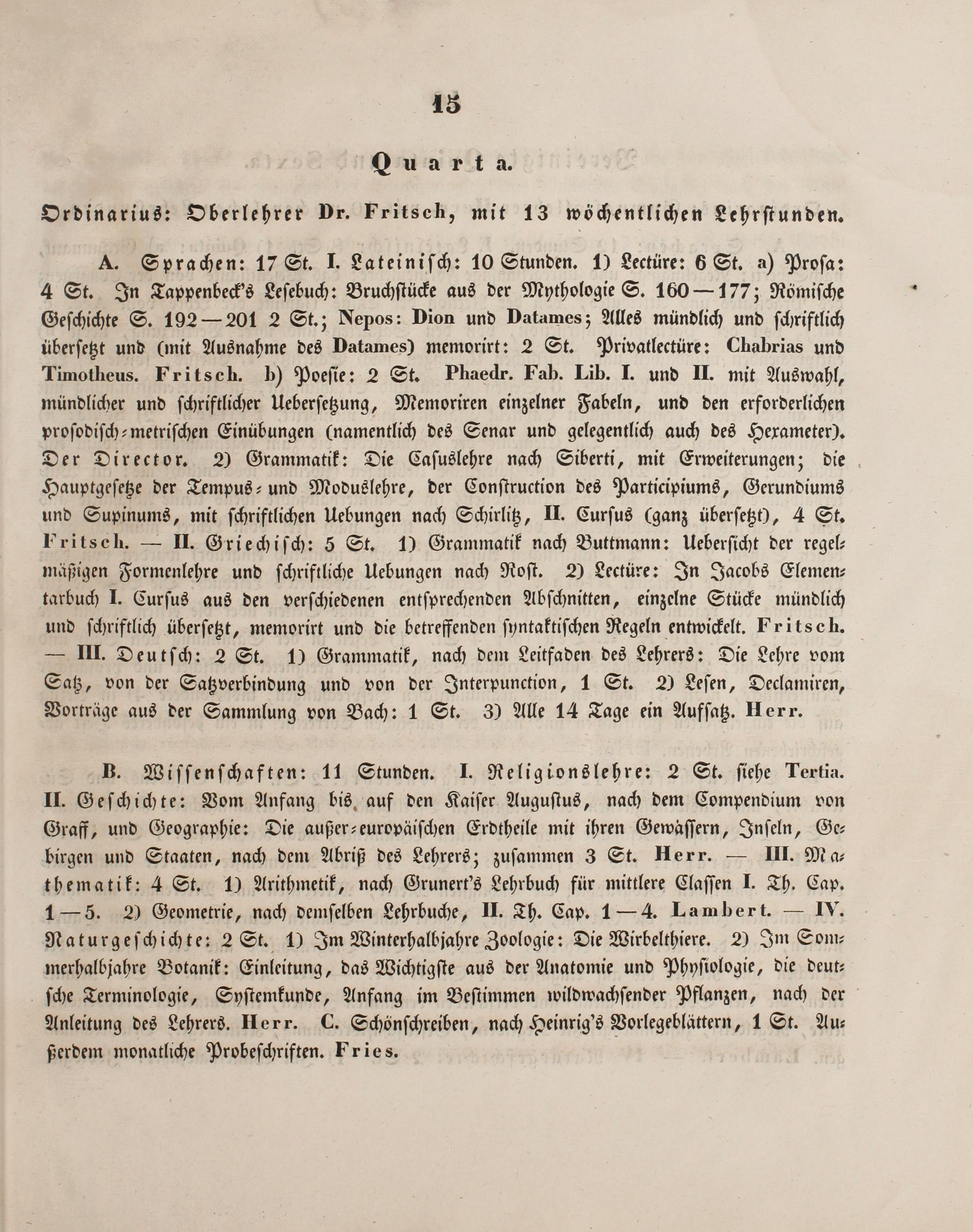 15

Quarta.

Ordinarius: Oberlehrer Dr. Fritsch, mit 13 wöchentlichen Lehrstunden.

A. Sprachen: 17 St. I. Lateinisch: 10 Stunden. 1) Lectüre: 6 St. a) Prosa: 4 St. In Tappenbeck's Lesebuch: Bruchstücke aus der Mythologie S. 160—177; Römische Geschichte S. 192—201 2 St.; Nepos: Dion und Datames; Alles mündlich und schriftlich übersetzt und (mit Ausnahme des Datames) memorirt: 2 St. Privatlectüre: Chabrias und Timotheus. Fritsch. b) Poesie: 2 St. Phaedr. Fab. Lib. I. und II. mit Auswahl, mündlicher und schriftlicher Uebersetzung, Memoriren einzelner Fabeln, und den erforderlichen prosodisch-metrischen Einübungen (namentlich des Senar und gelegentlich auch des Hexameter). Der Director. 2) Grammatik: Die Casuslehre nach Siberti, mit Erweiterungen; die Hauptgesetze der Tempus- und Moduslehre, der Construction des Participiums, Gerundiums und Supinums, mit schriftlichen Uebungen nach Schirlitz, II. Cursus (ganz übersetzt), 4 St. Fritsch. — II. Griechisch: 5 St. 1) Grammatik nach Buttmann: Uebersicht der regelmäßigen Formenlehre und schriftliche Uebungen nach Rost. 2) Lectüre: In Jacobs Elementarbuch I. Cursus aus den verschiedenen entsprechenden Abschnitten, einzelne Stücke mündlich und schriftlich übersetzt, memorirt und die betreffenden syntaktischen Regeln entwickelt. Fritsch. — III. Deutsch: 2 St. 1) Grammatik, nach dem Leitfaden des Lehrers: Die Lehre vom Satz, von der Satzverbindung und von der Interpunction, 1 St. 2) Lesen, Declamiren, Vorträge aus der Sammlung von Bach: 1 St. 3) Alle 14 Tage ein Aufsatz. Herr.

B. Wissenschaften: 11 Stunden. I. Religionslehre: 2 St. siehe Tertia. II. Geschichte: Vom Anfang bis auf den Kaiser Augustus, nach dem Compendium von Graff, und Geographie: Die außer-europäischen Erdtheile mit ihren Gewässern, Inseln, Gebirgen und Staaten, nach dem Abriß des Lehrers; zusammen 3 St. Herr. — III. Mathematik: 4 St. 1) Arithmetik, nach Grunert's Lehrbuch für mittlere Classen I. Th. Cap. 1—5. 2) Geometrie, nach demselben Lehrbuche, II. Th. Cap. 1—4. Lambert. — IV. Naturgeschichte: 2 St. 1) Im Winterhalbjahre Zoologie: Die Wirbelthiere. 2) Im Sommerhalbjahre Botanik: Einleitung, das Wichtigste aus der Anatomie und Physiologie, die deutsche Terminologie, Systemkunde, Anfang im Bestimmen wildwachsender Pflanzen, nach der Anleitung des Lehrers. Herr. C. Schönschreiben, nach Heinrig's Vorlegeblättern, 1 St. Außerdem monatliche Probeschriften. Fries.